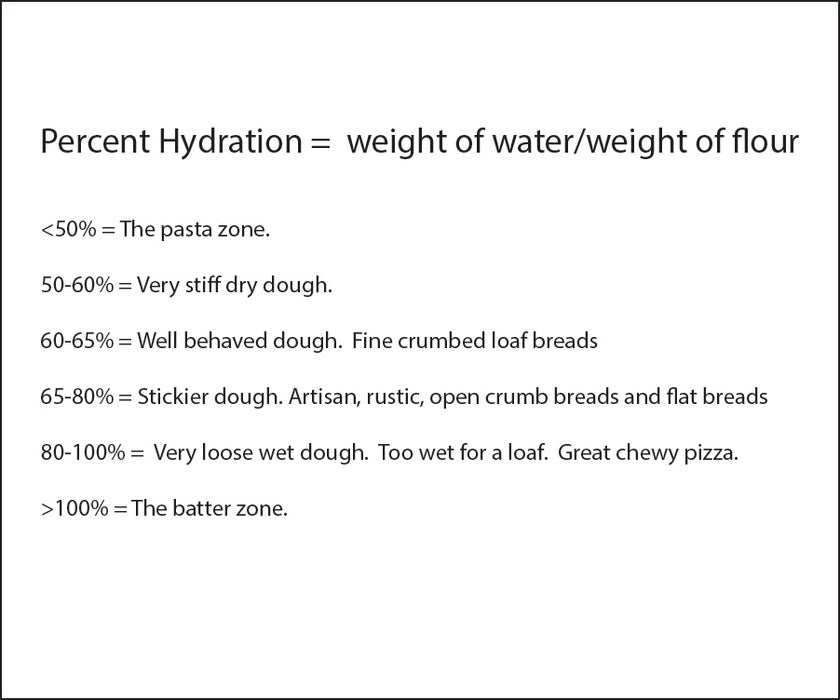 Percent Hydration = weight of water/weight of flour

<50% = The pasta zone.

50-60% = Very stiff dry dough.

60-65% = Well behaved dough. Fine crumbed loaf breads

65-80% = Stickier dough. Artisan, rustic, open crumb breads and flat breads

80-100% = Very loose wet dough. Too wet for a loaf. Great chewy pizza.

>100% = The batter zone.